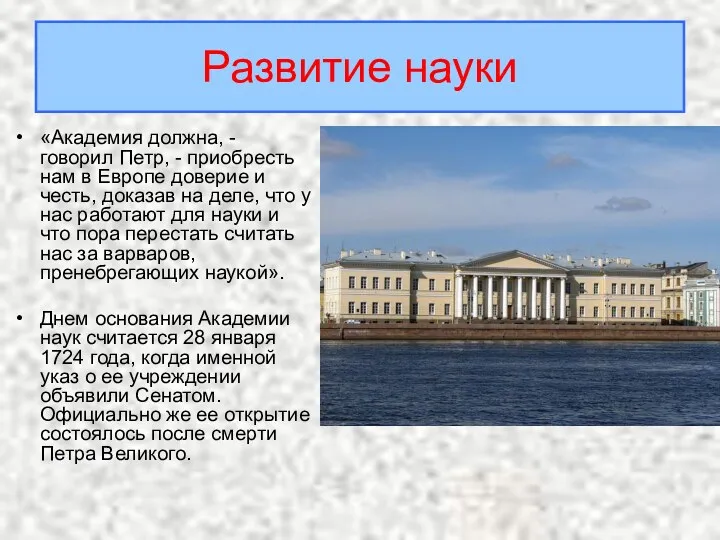 Развитие науки

• «Академия должна, - говорил Петр, - приобресть нам в Европе доверие и честь, доказав на деле, что у нас работают для науки и что пора перестать считать нас за варваров, пренебрегающих наукой».

• Днем основания Академии наук считается 28 января 1724 года, когда именной указ о ее учреждении объявили Сенатом. Официально же ее открытие состоялось после смерти Петра Великого.